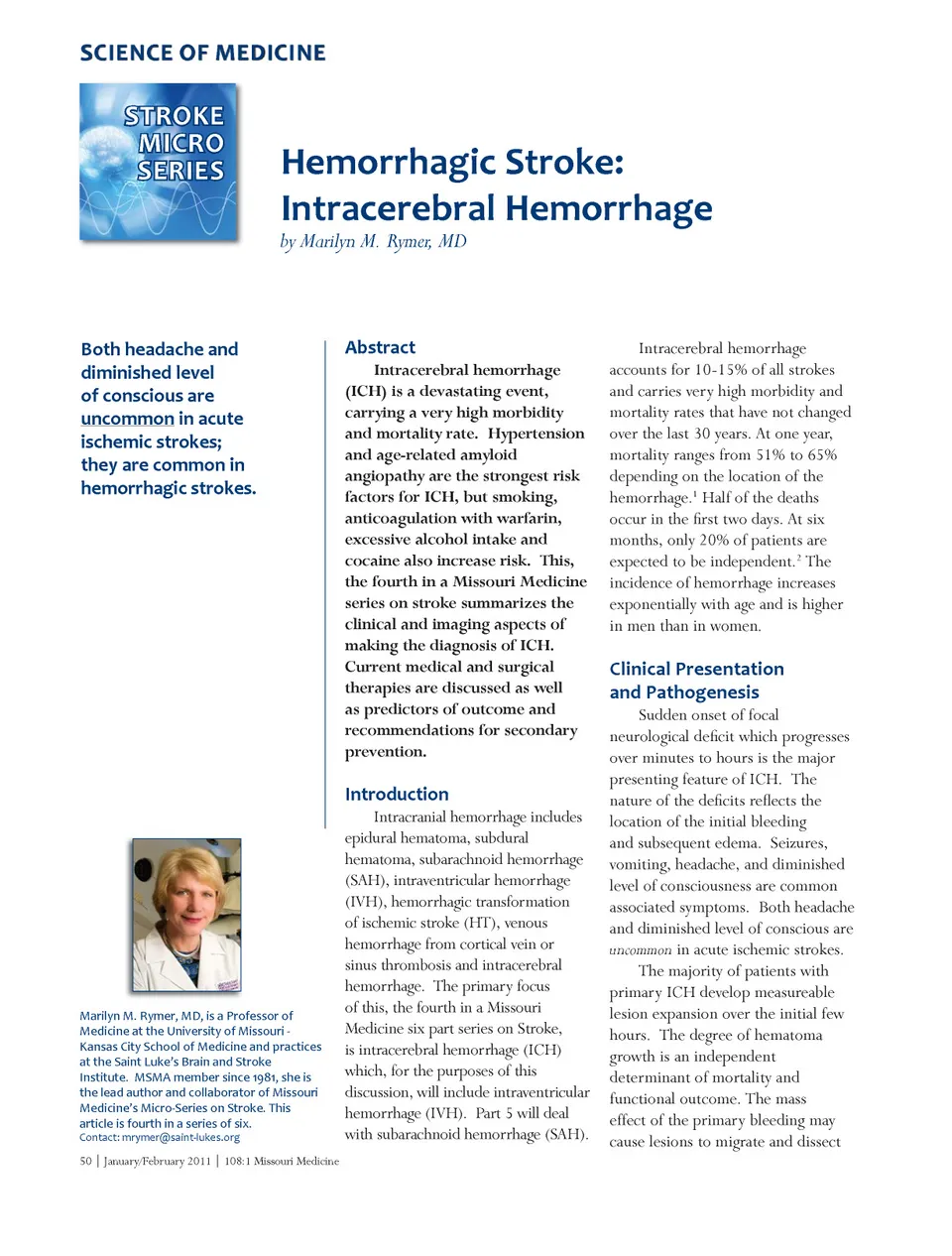 SCIENCE OF MEDICINE

STROKE MICRO SERIES

Hemorrhagic Stroke: Intracerebral Hemorrhage

by Marilyn M. Rymer, MD

Both headache and diminished level of conscious are uncommon in acute ischemic strokes; they are common in hemorrhagic strokes.

Marilyn M. Rymer, MD, is a Professor of Medicine at the University of Missouri - Kansas City School of Medicine and practices at the Saint Luke's Brain and Stroke Institute. MSMA member since 1981, she is the lead author and collaborator of Missouri Medicine's Micro-Series on Stroke. This article is fourth in a series of six.
Contact: mrymer@saint-lukes.org

Abstract

Intracerebral hemorrhage (ICH) is a devastating event, carrying a very high morbidity and mortality rate. Hypertension and age-related amyloid angiopathy are the strongest risk factors for ICH, but smoking, anticoagulation with warfarin, excessive alcohol intake and cocaine also increase risk. This, the fourth in a Missouri Medicine series on stroke summarizes the clinical and imaging aspects of making the diagnosis of ICH. Current medical and surgical therapies are discussed as well as predictors of outcome and recommendations for secondary prevention.

Introduction

Intracranial hemorrhage includes epidural hematoma, subdural hematoma, subarachnoid hemorrhage (SAH), intraventricular hemorrhage (IVH), hemorrhagic transformation of ischemic stroke (HT), venous hemorrhage from cortical vein or sinus thrombosis and intracerebral hemorrhage. The primary focus of this, the fourth in a Missouri Medicine six part series on Stroke, is intracerebral hemorrhage (ICH) which, for the purposes of this discussion, will include intraventricular hemorrhage (IVH). Part 5 will deal with subarachnoid hemorrhage (SAH).

Intracerebral hemorrhage accounts for 10-15% of all strokes and carries very high morbidity and mortality rates that have not changed over the last 30 years. At one year, mortality ranges from 51% to 65% depending on the location of the hemorrhage.$^1$ Half of the deaths occur in the first two days. At six months, only 20% of patients are expected to be independent.$^2$ The incidence of hemorrhage increases exponentially with age and is higher in men than in women.

Clinical Presentation and Pathogenesis

Sudden onset of focal neurological deficit which progresses over minutes to hours is the major presenting feature of ICH. The nature of the deficits reflects the location of the initial bleeding and subsequent edema. Seizures, vomiting, headache, and diminished level of consciousness are common associated symptoms. Both headache and diminished level of conscious are uncommon in acute ischemic strokes.

The majority of patients with primary ICH develop measureable lesion expansion over the initial few hours. The degree of hematoma growth is an independent determinant of mortality and functional outcome. The mass effect of the primary bleeding may cause lesions to migrate and dissect

50 | January/February 2011 | 108:1 Missouri Medicine